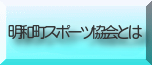 明和町スポーツ協会とは